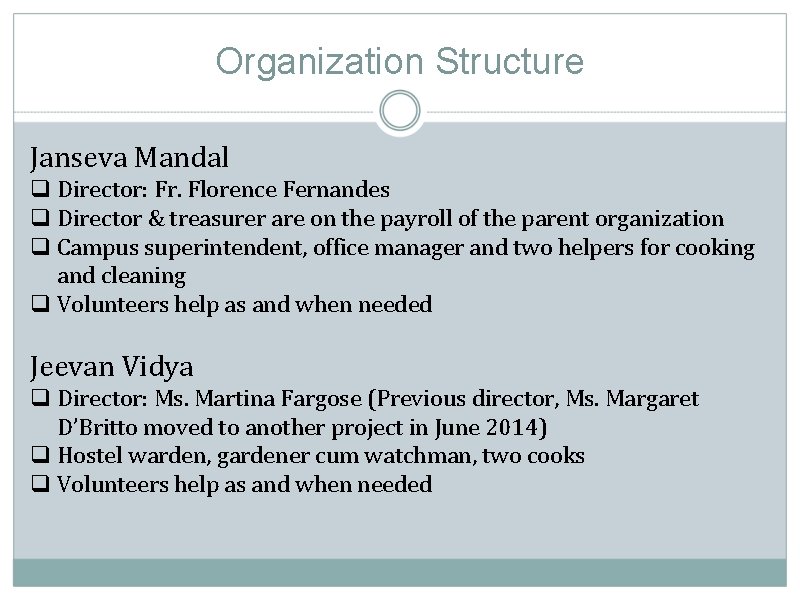 Organization Structure

Janseva Mandal
❑ Director: Fr. Florence Fernandes
❑ Director & treasurer are on the payroll of the parent organization
❑ Campus superintendent, office manager and two helpers for cooking and cleaning
❑ Volunteers help as and when needed

Jeevan Vidya
❑ Director: Ms. Martina Fargose (Previous director, Ms. Margaret D'Britto moved to another project in June 2014)
❑ Hostel warden, gardener cum watchman, two cooks
❑ Volunteers help as and when needed